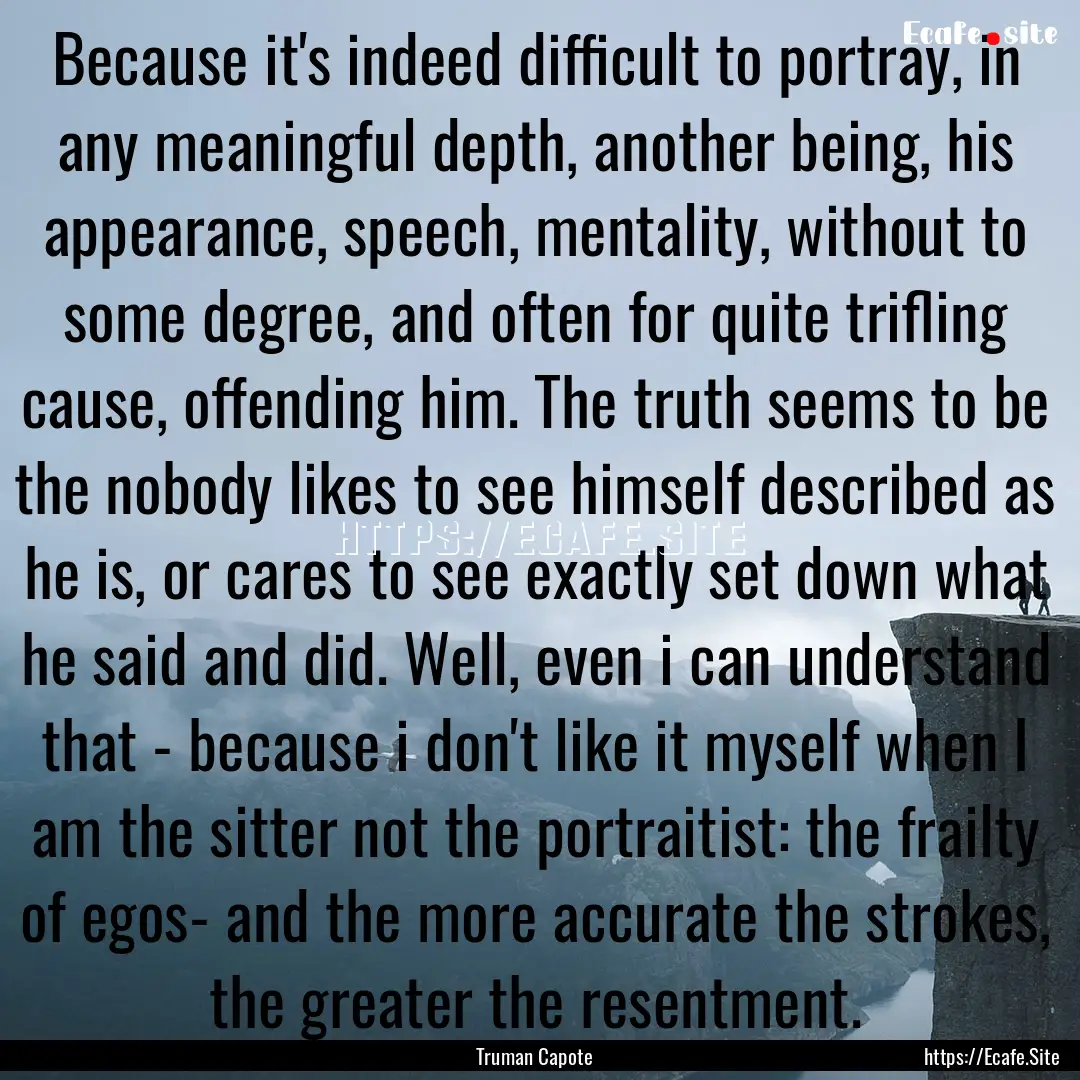 Ecafe.site

Because it's indeed difficult to portray, in any meaningful depth, another being, his appearance, speech, mentality, without to some degree, and often for quite trifling cause, offending him. The truth seems to be the nobody likes to see himself described as he is, or cares to see exactly set down what he said and did. Well, even i can understand that - because i don't like it myself when I am the sitter not the portraitist: the frailty of egos- and the more accurate the strokes, the greater the resentment.

HTTPS://ECAFE.SITE

Truman Capote

https://Ecafe.Site